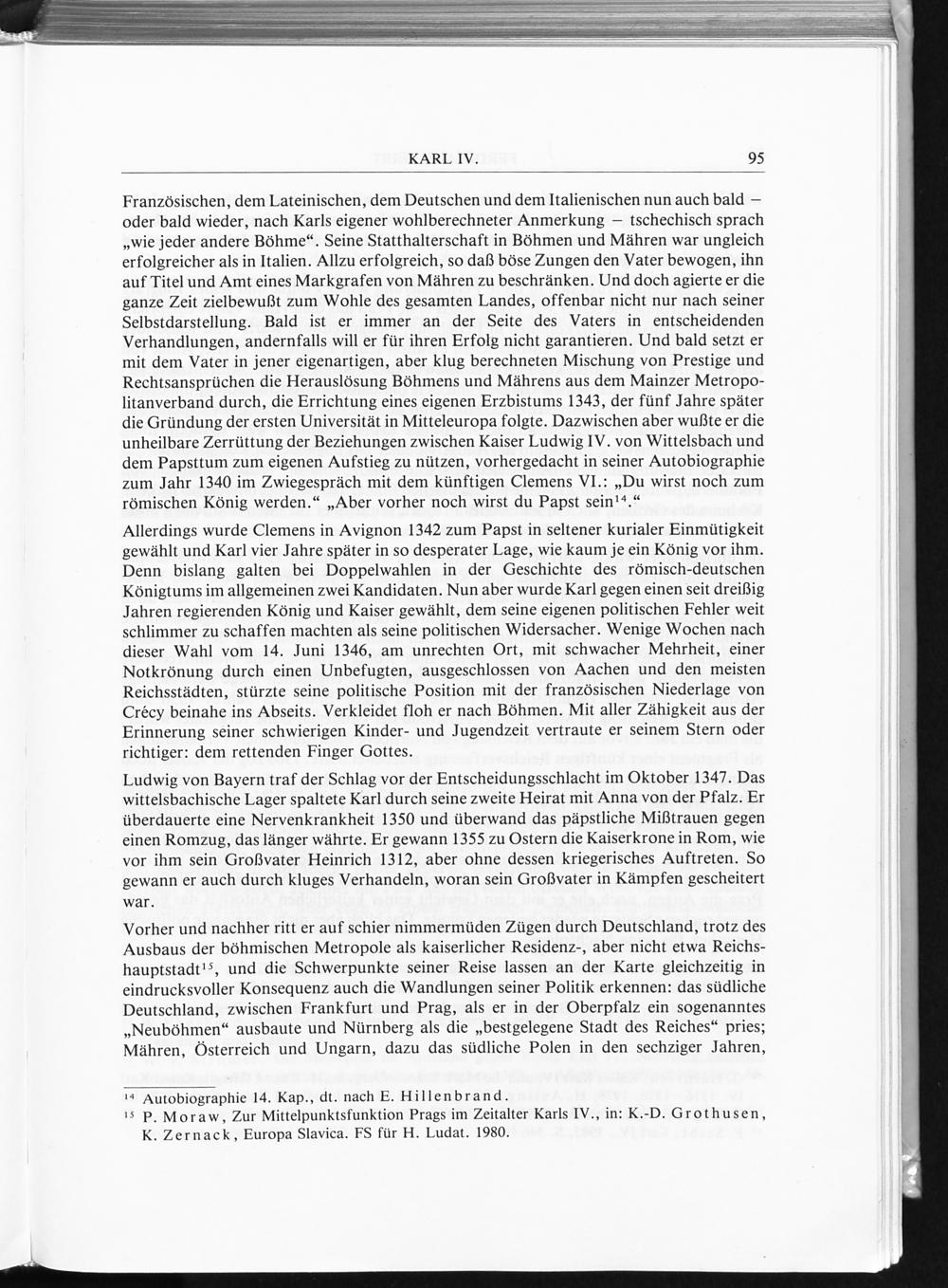 KARL IV. 95

Französischen, dem Lateinischen, dem Deutschen und dem Italienischen nun auch bald – oder bald wieder, nach Karls eigener wohlberechneter Anmerkung – tschechisch sprach „wie jeder andere Böhme“. Seine Statthalterschaft in Böhmen und Mähren war ungleich erfolgreicher als in Italien. Allzu erfolgreich, so daß böse Zungen den Vater bewogen, ihn auf Titel und Amt eines Markgrafen von Mähren zu beschränken. Und doch agierte er die ganze Zeit zielbewußt zum Wohle des gesamten Landes, offenbar nicht nur nach seiner Selbstdarstellung. Bald ist er immer an der Seite des Vaters in entscheidenden Verhandlungen, andernfalls will er für ihren Erfolg nicht garantieren. Und bald setzt er mit dem Vater in jener eigenartigen, aber klug berechneten Mischung von Prestige und Rechtsansprüchen die Herauslösung Böhmens und Mährens aus dem Mainzer Metropolitanverband durch, die Errichtung eines eigenen Erzbistums 1343, der fünf Jahre später die Gründung der ersten Universität in Mitteleuropa folgte. Dazwischen aber wußte er die unheilbare Zerrüttung der Beziehungen zwischen Kaiser Ludwig IV. von Wittelsbach und dem Papsttum zum eigenen Aufstieg zu nützen, vorhergedacht in seiner Autobiographie zum Jahr 1340 im Zwiegespräch mit dem künftigen Clemens VI.: „Du wirst noch zum römischen König werden.“ „Aber vorher noch wirst du Papst sein$^{14}$.“

Allerdings wurde Clemens in Avignon 1342 zum Papst in seltener kurialer Einmütigkeit gewählt und Karl vier Jahre später in so desperater Lage, wie kaum je ein König vor ihm. Denn bislang galten bei Doppelwahlen in der Geschichte des römisch-deutschen Königtums im allgemeinen zwei Kandidaten. Nun aber wurde Karl gegen einen seit dreißig Jahren regierenden König und Kaiser gewählt, dem seine eigenen politischen Fehler weit schlimmer zu schaffen machten als seine politischen Widersacher. Wenige Wochen nach dieser Wahl vom 14. Juni 1346, am unrechten Ort, mit schwacher Mehrheit, einer Notkrönung durch einen Unbefugten, ausgeschlossen von Aachen und den meisten Reichsstädten, stürzte seine politische Position mit der französischen Niederlage von Crécy beinahe ins Abseits. Verkleidet floh er nach Böhmen. Mit aller Zähigkeit aus der Erinnerung seiner schwierigen Kinder- und Jugendzeit vertraute er seinem Stern oder richtiger: dem rettenden Finger Gottes.

Ludwig von Bayern traf der Schlag vor der Entscheidungsschlacht im Oktober 1347. Das wittelsbachische Lager spaltete Karl durch seine zweite Heirat mit Anna von der Pfalz. Er überdauerte eine Nervenkrankheit 1350 und überwand das päpstliche Mißtrauen gegen einen Romzug, das länger währte. Er gewann 1355 zu Ostern die Kaiserkrone in Rom, wie vor ihm sein Großvater Heinrich 1312, aber ohne dessen kriegerisches Auftreten. So gewann er auch durch kluges Verhandeln, woran sein Großvater in Kämpfen gescheitert war.

Vorher und nachher ritt er auf schier nimmermüden Zügen durch Deutschland, trotz des Ausbaus der böhmischen Metropole als kaiserlicher Residenz-, aber nicht etwa Reichshauptstadt$^{15}$, und die Schwerpunkte seiner Reise lassen an der Karte gleichzeitig in eindrucksvoller Konsequenz auch die Wandlungen seiner Politik erkennen: das südliche Deutschland, zwischen Frankfurt und Prag, als er in der Oberpfalz ein sogenanntes „Neuböhmen“ ausbaute und Nürnberg als die „bestgelegene Stadt des Reiches“ pries; Mähren, Österreich und Ungarn, dazu das südliche Polen in den sechziger Jahren,

$^{14}$ Autobiographie 14. Kap., dt. nach E. Hillenbrand.
$^{15}$ P. Moraw, Zur Mittelpunktsfunktion Prags im Zeitalter Karls IV., in: K.-D. Grothusen, K. Zernack, Europa Slavica. FS für H. Ludat. 1980.